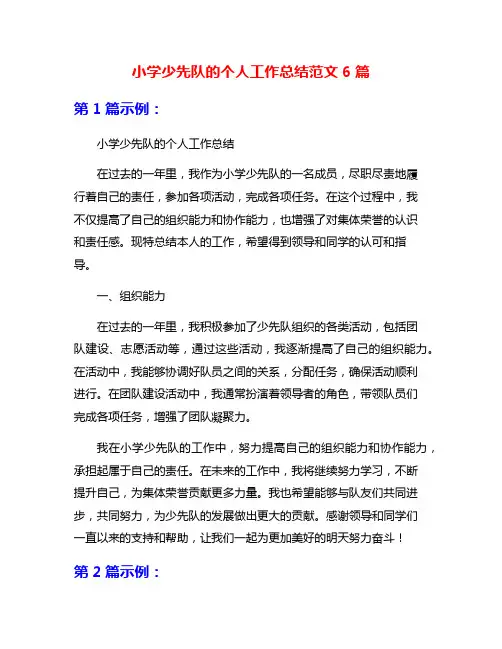 小学少先队的个人工作总结范文 6 篇

第 1 篇示例：

小学少先队的个人工作总结

在过去的一年里，我作为小学少先队的一名成员，尽职尽责地履行着自己的责任，参加各项活动，完成各项任务。在这个过程中，我不仅提高了自己的组织能力和协作能力，也增强了对集体荣誉的认识和责任感。现特总结本人的工作，希望得到领导和同学的认可和指导。

一、组织能力

在过去的一年里，我积极参加了少先队组织的各类活动，包括团队建设、志愿活动等，通过这些活动，我逐渐提高了自己的组织能力。在活动中，我能够协调好队员之间的关系，分配任务，确保活动顺利进行。在团队建设活动中，我通常扮演着领导者的角色，带领队员们完成各项任务，增强了团队凝聚力。

我在小学少先队的工作中，努力提高自己的组织能力和协作能力，承担起属于自己的责任。在未来的工作中，我将继续努力学习，不断提升自己，为集体荣誉贡献更多力量。我也希望能够与队友们共同进步，共同努力，为少先队的发展做出更大的贡献。感谢领导和同学们一直以来的支持和帮助，让我们一起为更加美好的明天努力奋斗！

第 2 篇示例：